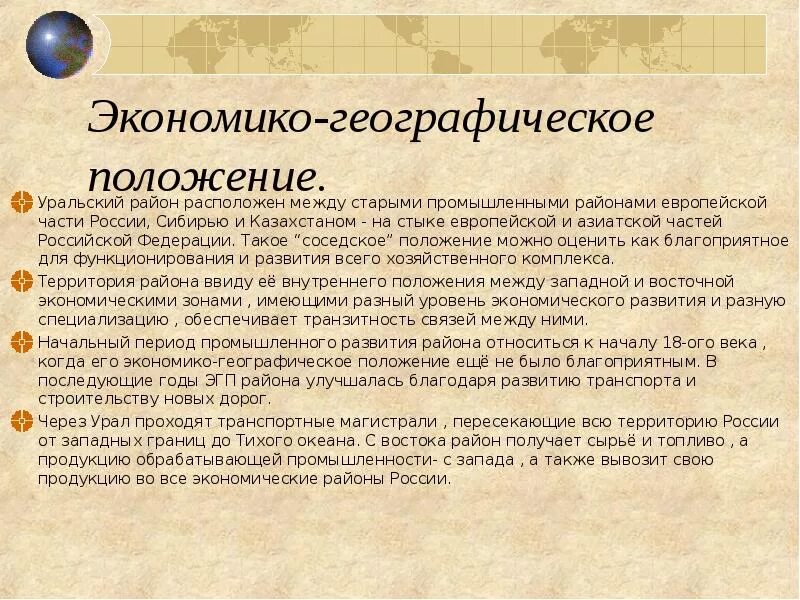 Экономико-географическое положение.

Уральский район расположен между старыми промышленными районами европейской части России, Сибирью и Казахстаном - на стыке европейской и азиатской частей Российской Федерации. Такое “соседское” положение можно оценить как благоприятное для функционирования и развития всего хозяйственного комплекса.

Территория района ввиду её внутреннего положения между западной и восточной экономическими зонами , имеющими разный уровень экономического развития и разную специализацию , обеспечивает транзитность связей между ними.

Начальный период промышленного развития района относиться к началу 18-ого века , когда его экономико-географическое положение ещё не было благоприятным. В последующие годы ЭГП района улучшалась благодаря развитию транспорта и строительству новых дорог.

Через Урал проходят транспортные магистрали , пересекающие всю территорию России от западных границ до Тихого океана. С востока район получает сырьё и топливо , а продукцию обрабатывающей промышленности- с запада , а также вывозит свою продукцию во все экономические районы России.